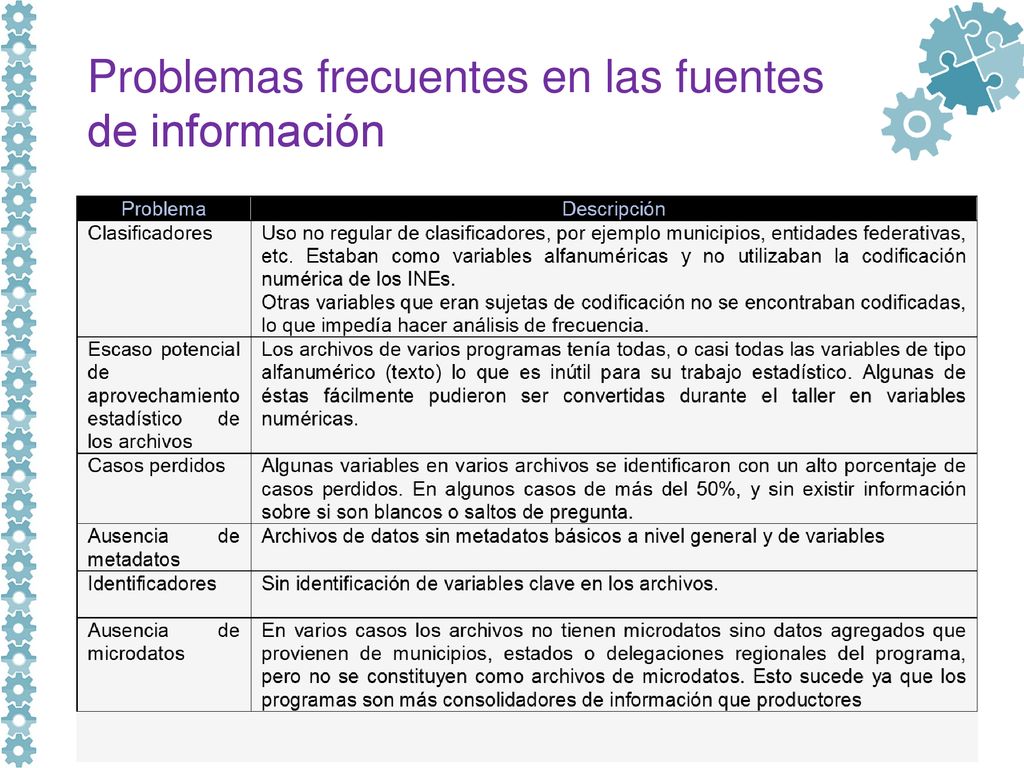 Problemas frecuentes en las fuentes de información

| Problema | Descripción |
|---|---|
| Clasificadores | Uso no regular de clasificadores, por ejemplo municipios, entidades federativas, etc. Estaban como variables alfanuméricas y no utilizaban la codificación numérica de los INEs. Otras variables que eran sujetas de codificación no se encontraban codificadas, lo que impedía hacer análisis de frecuencia. |
| Escaso potencial de aprovechamiento estadístico de los archivos | Los archivos de varios programas tenía todas, o casi todas las variables de tipo alfanumérico (texto) lo que es inútil para su trabajo estadístico. Algunas de éstas fácilmente pudieron ser convertidas durante el taller en variables numéricas. |
| Casos perdidos | Algunas variables en varios archivos se identificaron con un alto porcentaje de casos perdidos. En algunos casos de más del 50%, y sin existir información sobre si son blancos o saltos de pregunta. |
| Ausencia de metadatos | Archivos de datos sin metadatos básicos a nivel general y de variables |
| Identificadores | Sin identificación de variables clave en los archivos. |
| Ausencia de microdatos | En varios casos los archivos no tienen microdatos sino datos agregados que provienen de municipios, estados o delegaciones regionales del programa, pero no se constituyen como archivos de microdatos. Esto sucede ya que los programas son más consolidadores de información que productores |